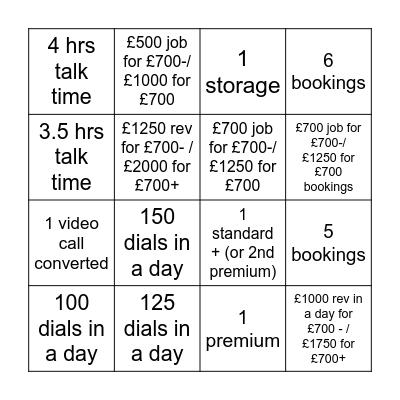 | | | | |
|---|---|---|---|
| 4 hrs talk time | £500 job for £700-/ £1000 for £700 | 1 storage | 6 bookings |
| 3.5 hrs talk time | £1250 rev for £700- / £2000 for £700+ | £700 job for £700-/ £1250 for £700 | £700 job for £700-/ £1250 for £700 bookings |
| 1 video call converted | 150 dials in a day | 1 standard + (or 2nd premium) | 5 bookings |
| 100 dials in a day | 125 dials in a day | 1 premium | £1000 rev in a day for £700 - / £1750 for £700+ |